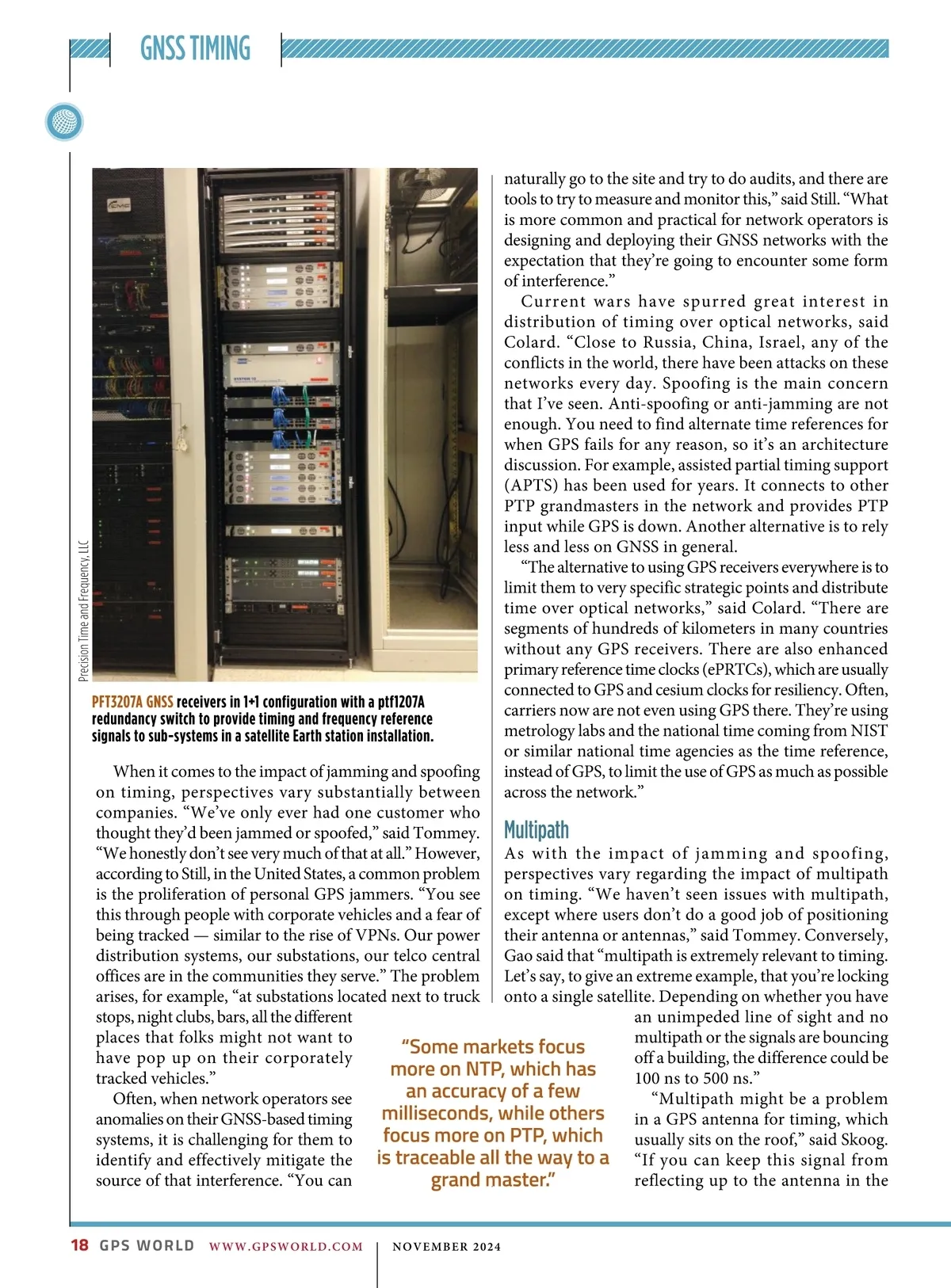 GNSS TIMING

Precision Time and Frequency, LLC

PFT3207A GNSS receivers in 1+1 configuration with a ptf1207A redundancy switch to provide timing and frequency reference signals to sub-systems in a satellite Earth station installation.

When it comes to the impact of jamming and spoofing on timing, perspectives vary substantially between companies. “We’ve only ever had one customer who thought they’d been jammed or spoofed,” said Tommey. “We honestly don’t see very much of that at all.” However, according to Still, in the United States, a common problem is the proliferation of personal GPS jammers. “You see this through people with corporate vehicles and a fear of being tracked — similar to the rise of VPNs. Our power distribution systems, our substations, our telco central offices are in the communities they serve.” The problem arises, for example, “at substations located next to truck stops, night clubs, bars, all the different places that folks might not want to have pop up on their corporately tracked vehicles.”

Often, when network operators see anomalies on their GNSS-based timing systems, it is challenging for them to identify and effectively mitigate the source of that interference. “You can naturally go to the site and try to do audits, and there are tools to try to measure and monitor this,” said Still. “What is more common and practical for network operators is designing and deploying their GNSS networks with the expectation that they’re going to encounter some form of interference.”

Current wars have spurred great interest in distribution of timing over optical networks, said Colard. “Close to Russia, China, Israel, any of the conflicts in the world, there have been attacks on these networks every day. Spoofing is the main concern that I’ve seen. Anti-spoofing or anti-jamming are not enough. You need to find alternate time references for when GPS fails for any reason, so it’s an architecture discussion. For example, assisted partial timing support (APTS) has been used for years. It connects to other PTP grandmasters in the network and provides PTP input while GPS is down. Another alternative is to rely less and less on GNSS in general.

“The alternative to using GPS receivers everywhere is to limit them to very specific strategic points and distribute time over optical networks,” said Colard. “There are segments of hundreds of kilometers in many countries without any GPS receivers. There are also enhanced primary reference time clocks (ePRTCs), which are usually connected to GPS and cesium clocks for resiliency. Often, carriers now are not even using GPS there. They’re using metrology labs and the national time coming from NIST or similar national time agencies as the time reference, instead of GPS, to limit the use of GPS as much as possible across the network.”

Multipath
As with the impact of jamming and spoofing, perspectives vary regarding the impact of multipath on timing. “We haven’t seen issues with multipath, except where users don’t do a good job of positioning their antenna or antennas,” said Tommey. Conversely, Gao said that “multipath is extremely relevant to timing. Let’s say, to give an extreme example, that you’re locking onto a single satellite. Depending on whether you have an unimpeded line of sight and no multipath or the signals are bouncing off a building, the difference could be 100 ns to 500 ns.”

“Multipath might be a problem in a GPS antenna for timing, which usually sits on the roof,” said Skoog. “If you can keep this signal from reflecting up to the antenna in the

“Some markets focus more on NTP, which has an accuracy of a few milliseconds, while others focus more on PTP, which is traceable all the way to a grand master.”

18 GPS WORLD WWW.GPSWORLD.COM | NOVEMBER 2024